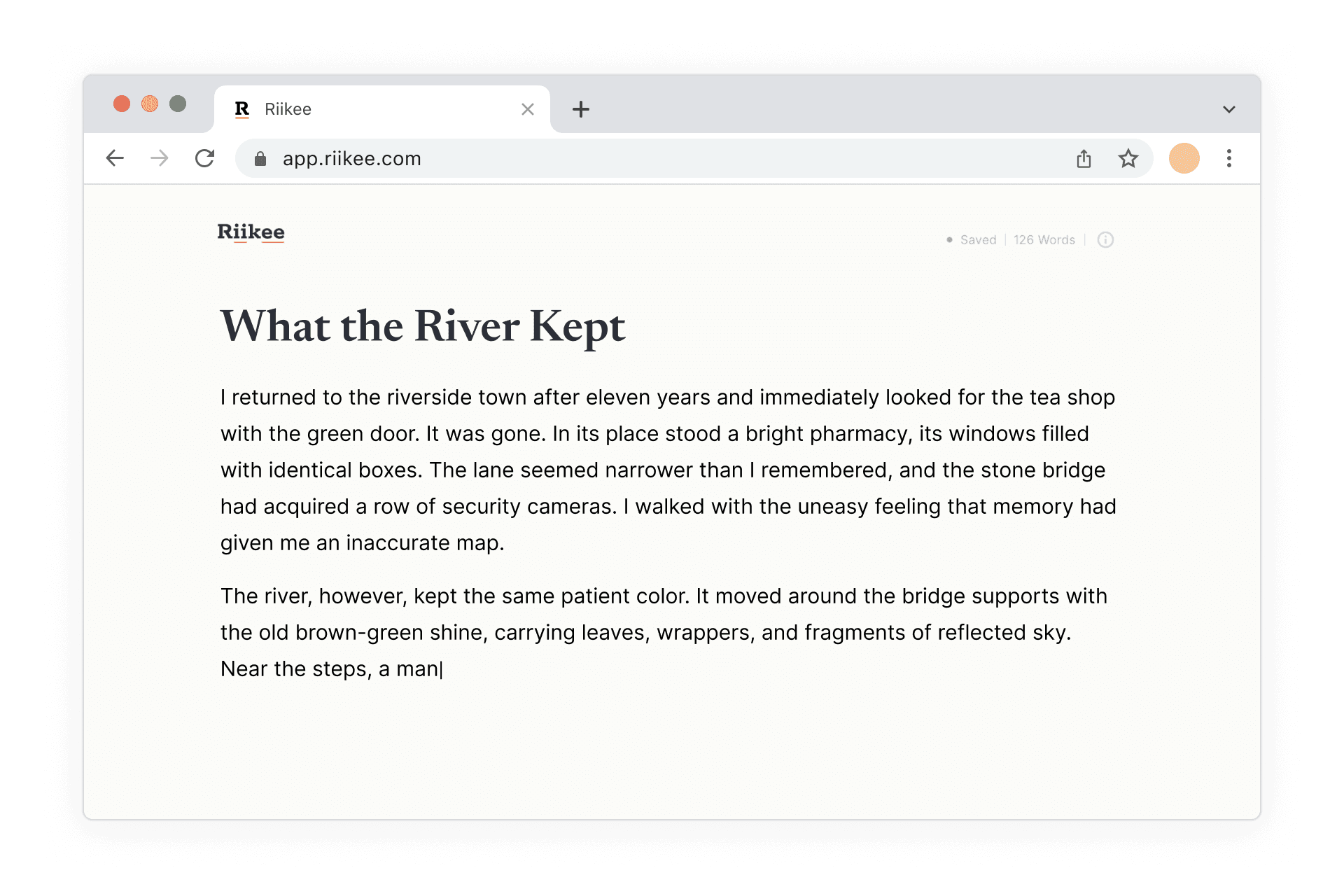 R Riikee

app.riikee.com

Riikee

Saved | 126 Words |

What the River Kept

I returned to the riverside town after eleven years and immediately looked for the tea shop with the green door. It was gone. In its place stood a bright pharmacy, its windows filled with identical boxes. The lane seemed narrower than I remembered, and the stone bridge had acquired a row of security cameras. I walked with the uneasy feeling that memory had given me an inaccurate map.

The river, however, kept the same patient color. It moved around the bridge supports with the old brown-green shine, carrying leaves, wrappers, and fragments of reflected sky. Near the steps, a man